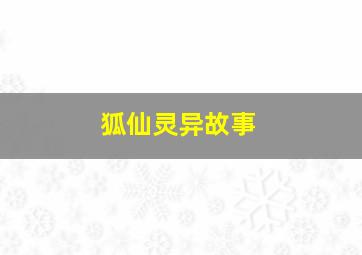 狐仙灵异故事